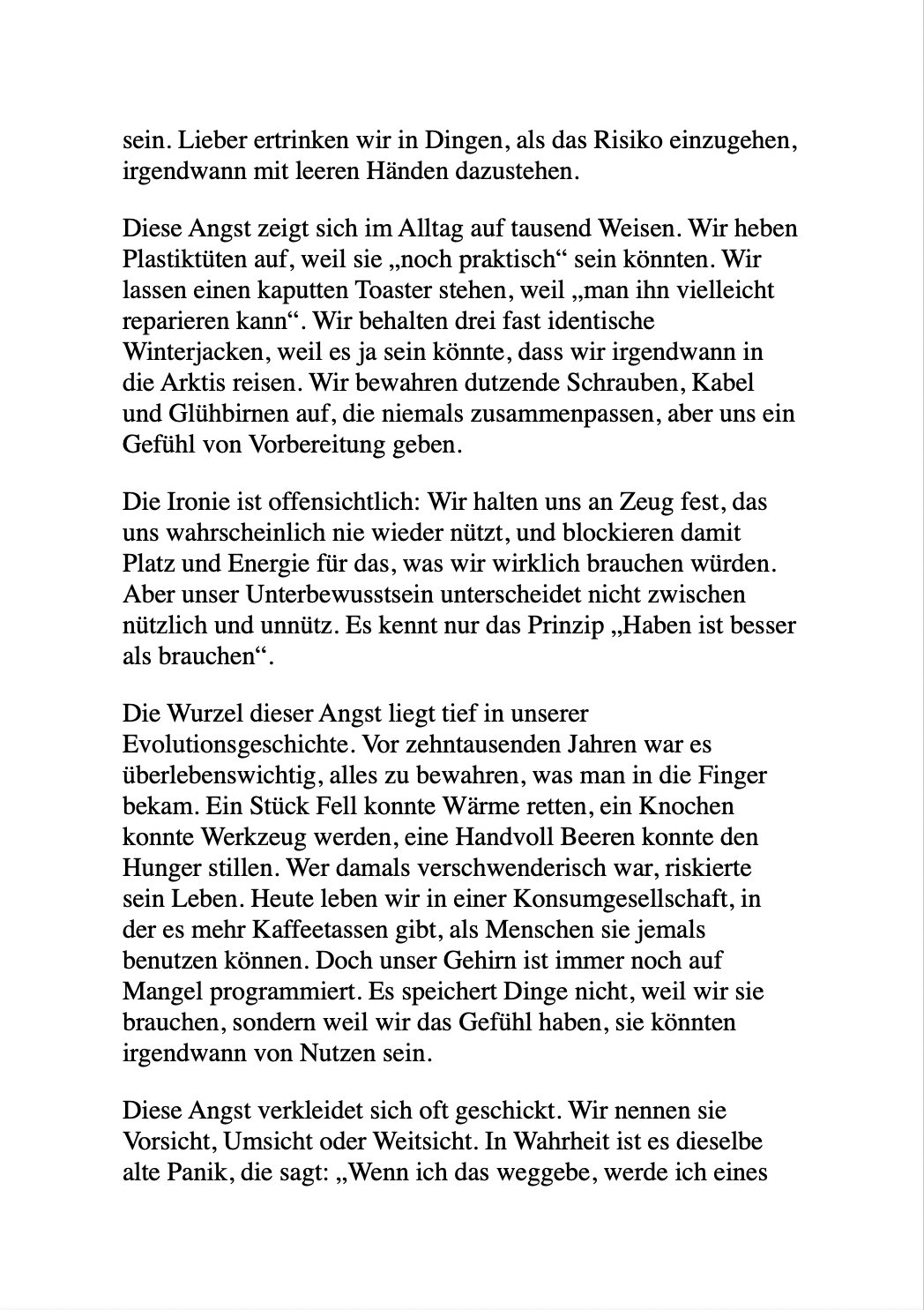 sein. Lieber ertrinken wir in Dingen, als das Risiko einzugehen, irgendwann mit leeren Händen dazustehen.

Diese Angst zeigt sich im Alltag auf tausend Weisen. Wir heben Plastiktüten auf, weil sie „noch praktisch“ sein könnten. Wir lassen einen kaputten Toaster stehen, weil „man ihn vielleicht reparieren kann“. Wir behalten drei fast identische Winterjacken, weil es ja sein könnte, dass wir irgendwann in die Arktis reisen. Wir bewahren dutzende Schrauben, Kabel und Glühbirnen auf, die niemals zusammenpassen, aber uns ein Gefühl von Vorbereitung geben.

Die Ironie ist offensichtlich: Wir halten uns an Zeug fest, das uns wahrscheinlich nie wieder nützt, und blockieren damit Platz und Energie für das, was wir wirklich brauchen würden. Aber unser Unterbewusstsein unterscheidet nicht zwischen nützlich und unnütz. Es kennt nur das Prinzip „Haben ist besser als brauchen“.

Die Wurzel dieser Angst liegt tief in unserer Evolutionsgeschichte. Vor zehntausenden Jahren war es überlebenswichtig, alles zu bewahren, was man in die Finger bekam. Ein Stück Fell konnte Wärme retten, ein Knochen konnte Werkzeug werden, eine Handvoll Beeren konnte den Hunger stillen. Wer damals verschwenderisch war, riskierte sein Leben. Heute leben wir in einer Konsumgesellschaft, in der es mehr Kaffeetassen gibt, als Menschen sie jemals benutzen können. Doch unser Gehirn ist immer noch auf Mangel programmiert. Es speichert Dinge nicht, weil wir sie brauchen, sondern weil wir das Gefühl haben, sie könnten irgendwann von Nutzen sein.

Diese Angst verkleidet sich oft geschickt. Wir nennen sie Vorsicht, Umsicht oder Weitsicht. In Wahrheit ist es dieselbe alte Panik, die sagt: „Wenn ich das weggebe, werde ich eines